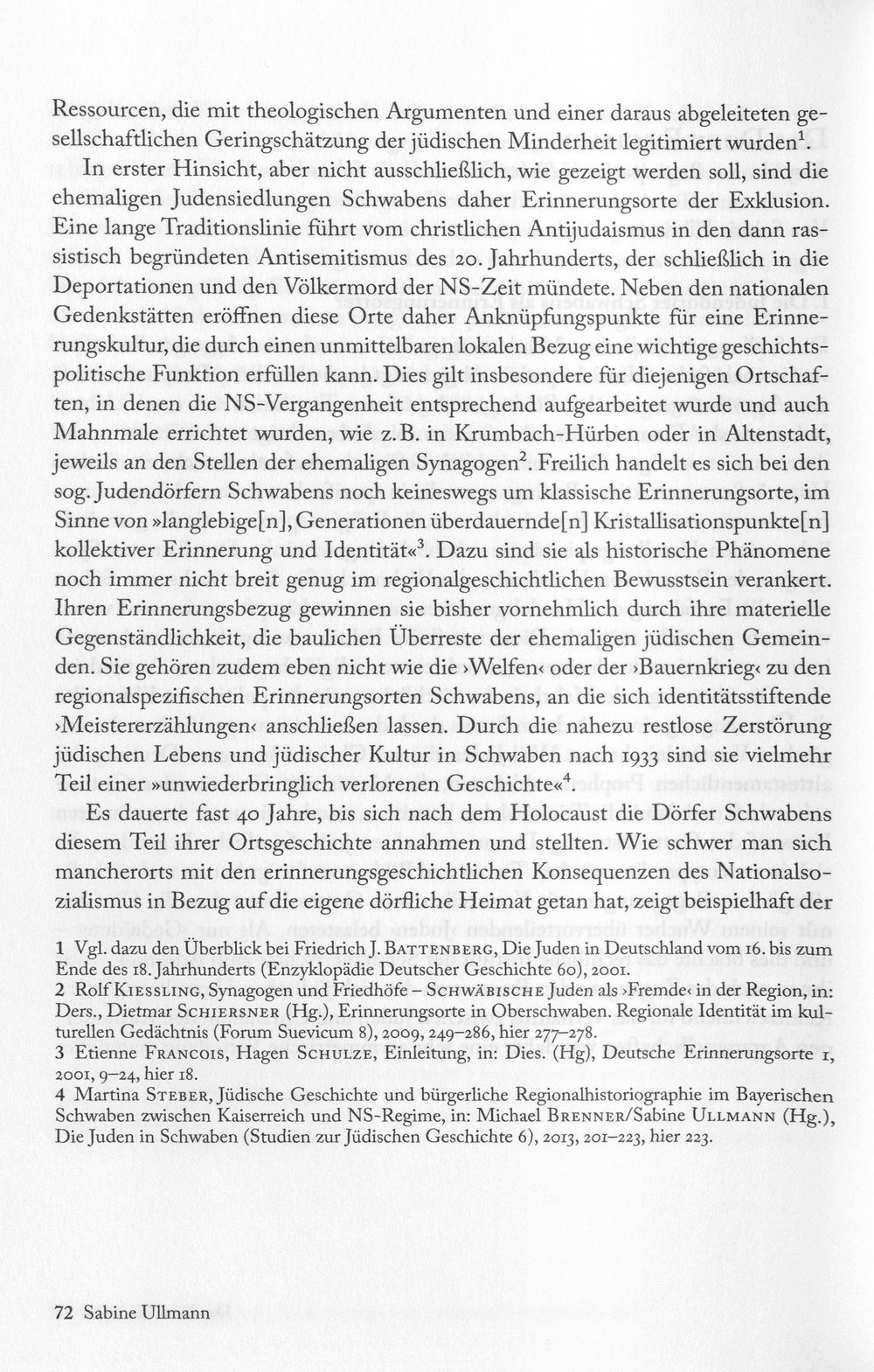 Ressourcen, die mit theologischen Argumenten und einer daraus abgeleiteten gesellschaftlichen Geringschätzung der jüdischen Minderheit legitimiert wurden$^{1}$.

In erster Hinsicht, aber nicht ausschließlich, wie gezeigt werden soll, sind die ehemaligen Judensiedlungen Schwabens daher Erinnerungsorte der Exklusion. Eine lange Traditionslinie führt vom christlichen Antijudaismus in den dann rassistisch begründeten Antisemitismus des 20. Jahrhunderts, der schließlich in die Deportationen und den Völkermord der NS-Zeit mündete. Neben den nationalen Gedenkstätten eröffnen diese Orte daher Anknüpfungspunkte für eine Erinnerungskultur, die durch einen unmittelbaren lokalen Bezug eine wichtige geschichtspolitische Funktion erfüllen kann. Dies gilt insbesondere für diejenigen Ortschaften, in denen die NS-Vergangenheit entsprechend aufgearbeitet wurde und auch Mahnmale errichtet wurden, wie z.B. in Krumbach-Hürben oder in Altenstadt, jeweils an den Stellen der ehemaligen Synagogen$^{2}$. Freilich handelt es sich bei den sog. Judendörfern Schwabens noch keineswegs um klassische Erinnerungsorte, im Sinne von »langlebige[n], Generationen überdauernde[n] Kristallisationspunkte[n] kollektiver Erinnerung und Identität«$^{3}$. Dazu sind sie als historische Phänomene noch immer nicht breit genug im regionalgeschichtlichen Bewusstsein verankert. Ihren Erinnerungsbezug gewinnen sie bisher vornehmlich durch ihre materielle Gegenständlichkeit, die baulichen Überreste der ehemaligen jüdischen Gemeinden. Sie gehören zudem eben nicht wie die ›Welfen‹ oder der ›Bauernkrieg‹ zu den regionalspezifischen Erinnerungsorten Schwabens, an die sich identitätsstiftende ›Meistererzählungen‹ anschließen lassen. Durch die nahezu restlose Zerstörung jüdischen Lebens und jüdischer Kultur in Schwaben nach 1933 sind sie vielmehr Teil einer »unwiederbringlich verlorenen Geschichte«$^{4}$.

Es dauerte fast 40 Jahre, bis sich nach dem Holocaust die Dörfer Schwabens diesem Teil ihrer Ortsgeschichte annahmen und stellten. Wie schwer man sich mancherorts mit den erinnerungsgeschichtlichen Konsequenzen des Nationalsozialismus in Bezug auf die eigene dörfliche Heimat getan hat, zeigt beispielhaft der

1 Vgl. dazu den Überblick bei Friedrich J. Battenberg, Die Juden in Deutschland vom 16. bis zum Ende des 18. Jahrhunderts (Enzyklopädie Deutscher Geschichte 60), 2001.

2 Rolf Kiessling, Synagogen und Friedhöfe – Schwäbische Juden als ›Fremde‹ in der Region, in: Ders., Dietmar Schiersner (Hg.), Erinnerungsorte in Oberschwaben. Regionale Identität im kulturellen Gedächtnis (Forum Suevicum 8), 2009, 249–286, hier 277–278.

3 Etienne Francois, Hagen Schulze, Einleitung, in: Dies. (Hg), Deutsche Erinnerungsorte 1, 2001, 9–24, hier 18.

4 Martina Steber, Jüdische Geschichte und bürgerliche Regionalhistoriographie im Bayerischen Schwaben zwischen Kaiserreich und NS-Regime, in: Michael Brenner/Sabine Ullmann (Hg.), Die Juden in Schwaben (Studien zur Jüdischen Geschichte 6), 2013, 201–223, hier 223.

72 Sabine Ullmann